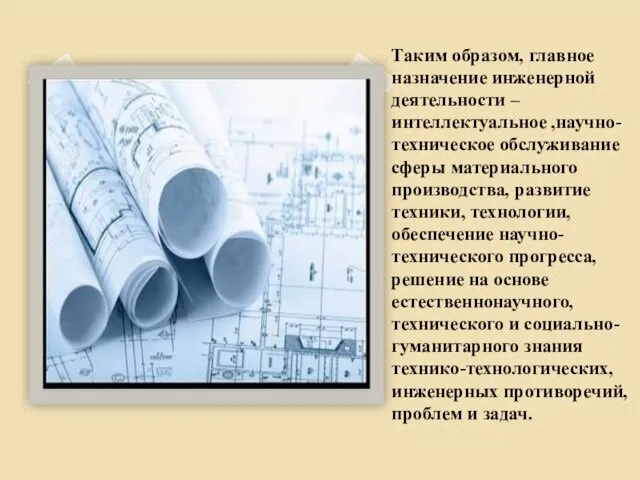 Таким образом, главное назначение инженерной деятельности – интеллектуальное ,научно-техническое обслуживание сферы материального производства, развитие техники, технологии, обеспечение научно-технического прогресса, решение на основе естественнонаучного, технического и социально-гуманитарного знания технико-технологических, инженерных противоречий, проблем и задач.